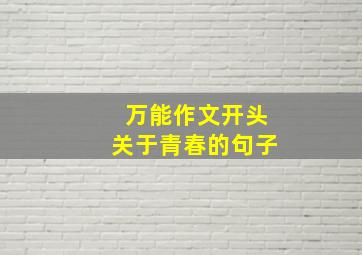 万能作文开头
关于青春的句子